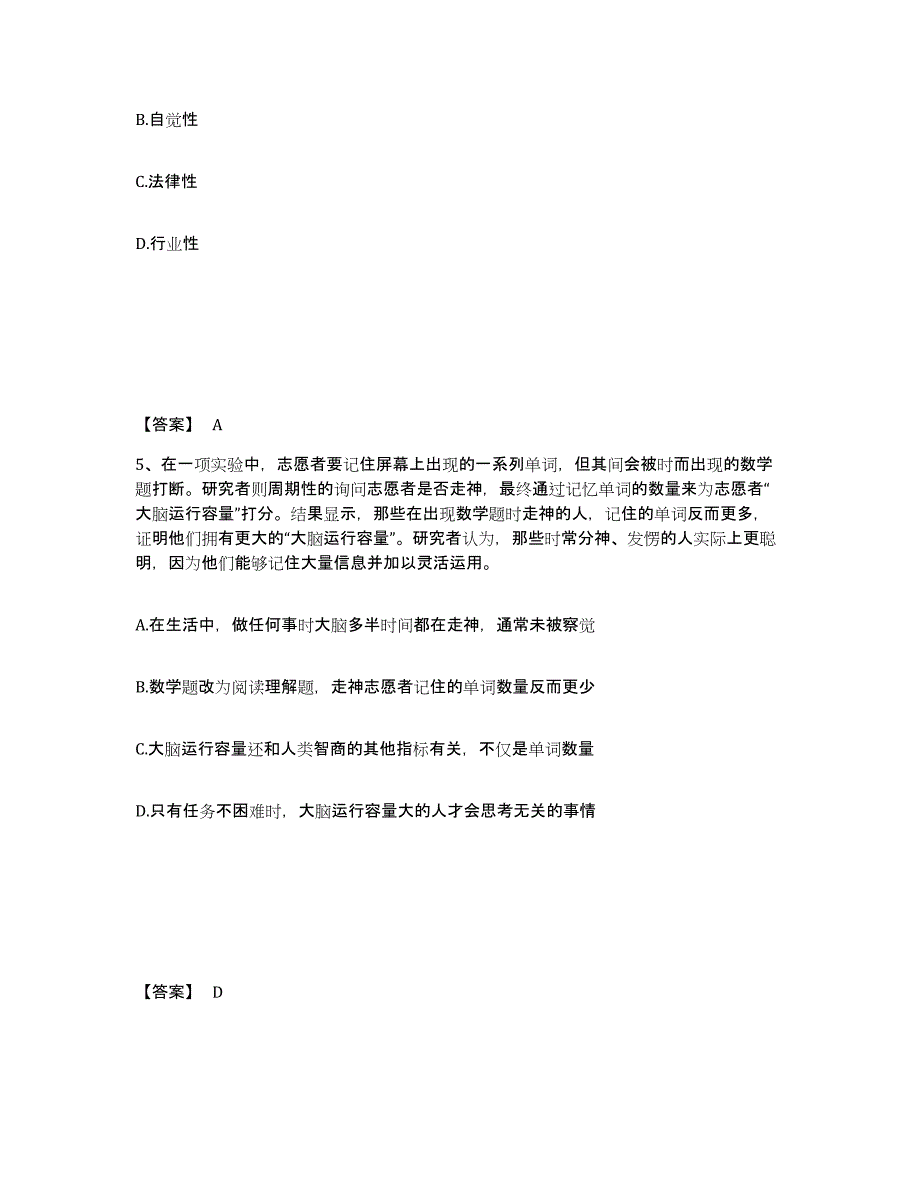 B.自觉性

C.法律性

D.行业性

【答案】 A

5、在一项实验中，志愿者要记住屏幕上出现的一系列单词，但其间会被时而出现的数学题打断。研究者则周期性的询问志愿者是否走神，最终通过记忆单词的数量来为志愿者“大脑运行容量”打分。结果显示，那些在出现数学题时走神的人，记住的单词反而更多，证明他们拥有更大的“大脑运行容量”。研究者认为，那些时常分神、发愣的人实际上更聪明，因为他们能够记住大量信息并加以灵活运用。

A.在生活中，做任何事时大脑多半时间都在走神，通常未被察觉

B.数学题改为阅读理解题，走神志愿者记住的单词数量反而更少

C.大脑运行容量还和人类智商的其他指标有关，不仅是单词数量

D.只有任务不困难时，大脑运行容量大的人才会思考无关的事情

【答案】 D